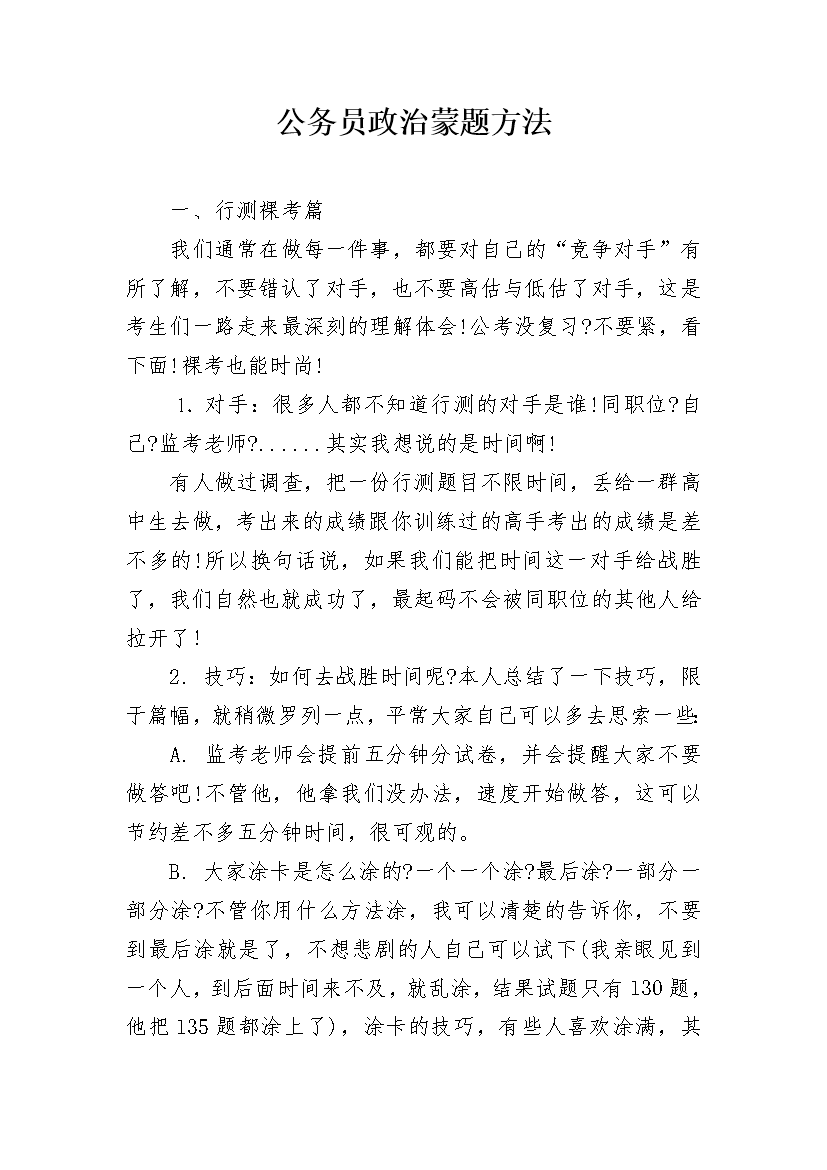 公务员政治蒙题方法

一、行测裸考篇

我们通常在做每一件事，都要对自己的“竞争对手”有所了解，不要错认了对手，也不要高估与低估了对手，这是考生们一路走来最深刻的理解体会!公考没复习?不要紧，看下面!裸考也能时尚!

1. 对手：很多人都不知道行测的对手是谁!同职位?自己?监考老师?......其实我想说的是时间啊!

有人做过调查，把一份行测题目不限时间，丢给一群高中生去做，考出来的成绩跟你训练过的高手考出的成绩是差不多的!所以换句话说，如果我们能把时间这一对手给战胜了，我们自然也就成功了，最起码不会被同职位的其他人给拉开了!

2. 技巧：如何去战胜时间呢?本人总结了一下技巧，限于篇幅，就稍微罗列一点，平常大家自己可以多去思索一些:

A. 监考老师会提前五分钟分试卷，并会提醒大家不要做答吧!不管他，他拿我们没办法，速度开始做答，这可以节约差不多五分钟时间，很可观的。

B. 大家涂卡是怎么涂的?一个一个涂?最后涂?一部分一部分涂?不管你用什么方法涂，我可以清楚的告诉你，不要到最后涂就是了，不想悲剧的人自己可以试下(我亲眼见到一个人，到后面时间来不及，就乱涂，结果试题只有130题，他把135题都涂上了)，涂卡的技巧，有些人喜欢涂满，其